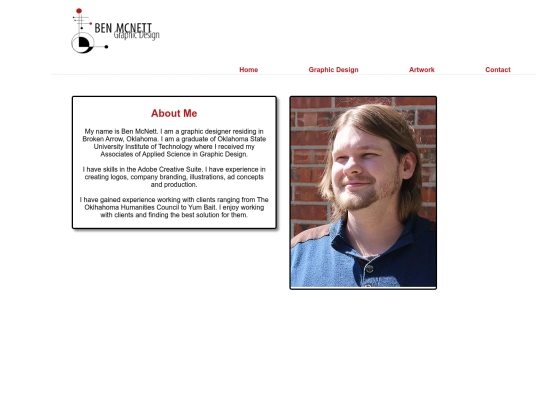 BEN MCNETT
Graphic Design

Home Graphic Design Artwork Contact

About Me

My name is Ben McNett. I am a graphic designer residing in Broken Arrow, Oklahoma. I am a graduate of Oklahoma State University Institute of Technology where I received my Associates of Applied Science in Graphic Design.

I have skills in the Adobe Creative Suite. I have experience in creating logos, company branding, illustrations, ad concepts and production.

I have gained experience working with clients ranging from The Oklhahoma Humanities Council to Yum Bait. I enjoy working with clients and finding the best solution for them.